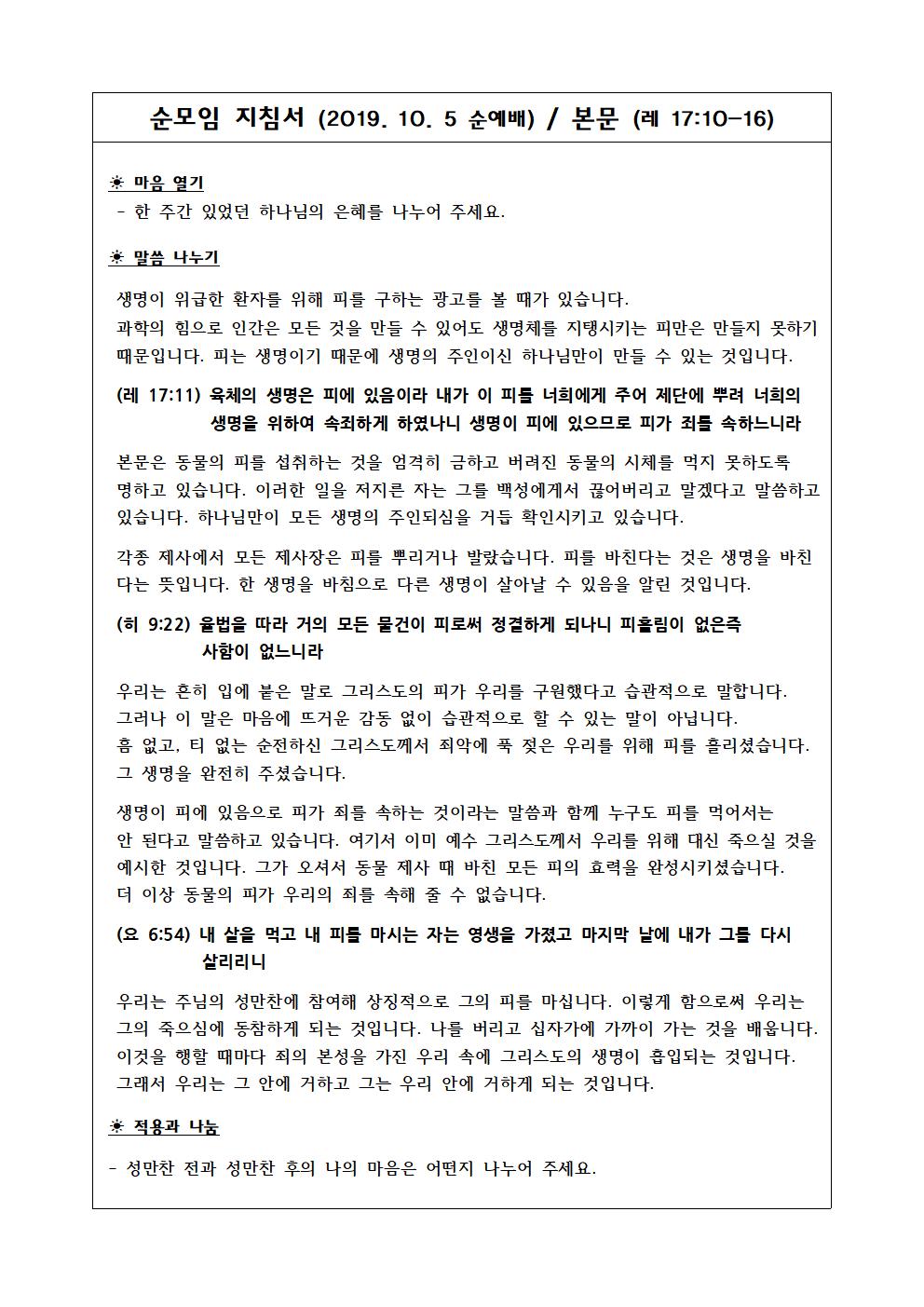 순모임 지침서 (2019. 10. 5 순예배) / 본문 (레 17:10-16)

☀ 마음 열기
- 한 주간 있었던 하나님의 은혜를 나누어 주세요.

☀ 말씀 나누기

생명이 위급한 환자를 위해 피를 구하는 광고를 볼 때가 있습니다.
과학의 힘으로 인간은 모든 것을 만들 수 있어도 생명체를 지탱시키는 피만은 만들지 못하기 때문입니다. 피는 생명이기 때문에 생명의 주인이신 하나님만이 만들 수 있는 것입니다.

(레 17:11) 육체의 생명은 피에 있음이라 내가 이 피를 너희에게 주어 제단에 뿌려 너희의 생명을 위하여 속죄하게 하였나니 생명이 피에 있으므로 피가 죄를 속하느니라

본문은 동물의 피를 섭취하는 것을 엄격히 금하고 버려진 동물의 시체를 먹지 못하도록 명하고 있습니다. 이러한 일을 저지른 자는 그를 백성에게서 끊어버리고 말겠다고 말씀하고 있습니다. 하나님만이 모든 생명의 주인되심을 거듭 확인시키고 있습니다.

각종 제사에서 모든 제사장은 피를 뿌리거나 발랐습니다. 피를 바친다는 것은 생명을 바친다는 뜻입니다. 한 생명을 바침으로 다른 생명이 살아날 수 있음을 알린 것입니다.

(히 9:22) 율법을 따라 거의 모든 물건이 피로써 정결하게 되나니 피흘림이 없은즉 사함이 없느니라

우리는 흔히 입에 붙은 말로 그리스도의 피가 우리를 구원했다고 습관적으로 말합니다.
그러나 이 말은 마음에 뜨거운 감동 없이 습관적으로 할 수 있는 말이 아닙니다.
흠 없고, 티 없는 순전하신 그리스도께서 죄악에 푹 젖은 우리를 위해 피를 흘리셨습니다.
그 생명을 완전히 주셨습니다.

생명이 피에 있음으로 피가 죄를 속하는 것이라는 말씀과 함께 누구도 피를 먹어서는 안 된다고 말씀하고 있습니다. 여기서 이미 예수 그리스도께서 우리를 위해 대신 죽으실 것을 예시한 것입니다. 그가 오셔서 동물 제사 때 바친 모든 피의 효력을 완성시키셨습니다.
더 이상 동물의 피가 우리의 죄를 속해 줄 수 없습니다.

(요 6:54) 내 살을 먹고 내 피를 마시는 자는 영생을 가졌고 마지막 날에 내가 그를 다시 살리리니

우리는 주님의 성만찬에 참여해 상징적으로 그의 피를 마십니다. 이렇게 함으로써 우리는 그의 죽으심에 동참하게 되는 것입니다. 나를 버리고 십자가에 가까이 가는 것을 배웁니다.
이것을 행할 때마다 죄의 본성을 가진 우리 속에 그리스도의 생명이 흡입되는 것입니다.
그래서 우리는 그 안에 거하고 그는 우리 안에 거하게 되는 것입니다.

☀ 적용과 나눔

- 성만찬 전과 성만찬 후의 나의 마음은 어떤지 나누어 주세요.